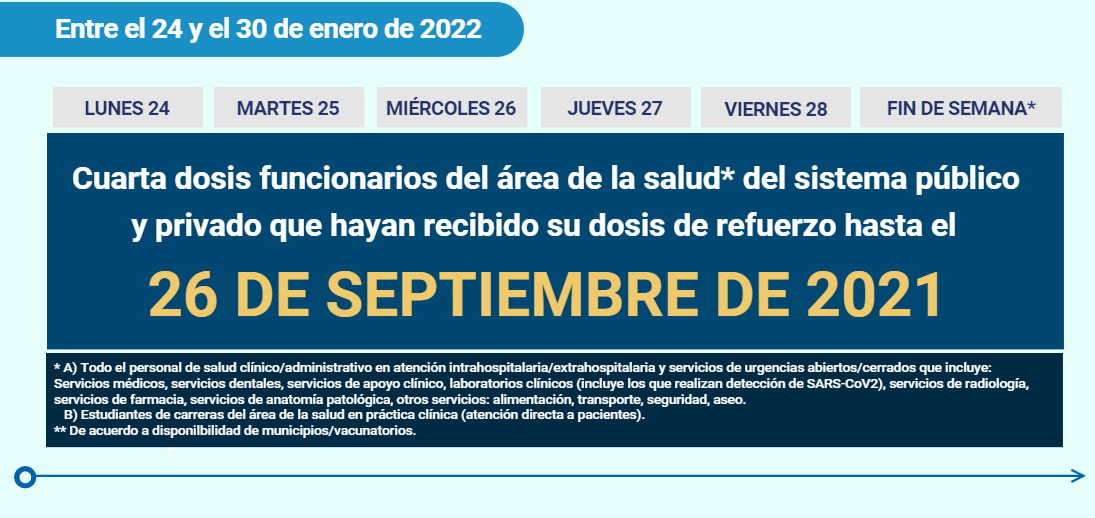 Entre el 24 y el 30 de enero de 2022

LUNES 24

MARTES 25

MIÉRCOLES 26

JUEVES 27

VIERNES 28

FIN DE SEMANA*

Cuarta dosis funcionarios del área de la salud* del sistema público y privado que hayan recibido su dosis de refuerzo hasta el

26 DE SEPTIEMBRE DE 2021

* A) Todo el personal de salud clínico/administrativo en atención intrahospitalaria/extrahospitalaria y servicios de urgencias abiertos/cerrados que incluye: Servicios médicos, servicios dentales, servicios de apoyo clínico, laboratorios clínicos (incluye los que realizan detección de SARS-CoV2), servicios de radiología, servicios de farmacia, servicios de anatomía patológica, otros servicios: alimentación, transporte, seguridad, aseo.
B) Estudiantes de carreras del área de la salud en práctica clínica (atención directa a pacientes).
** De acuerdo a disponilbilidad de municipios/vacunatorios.